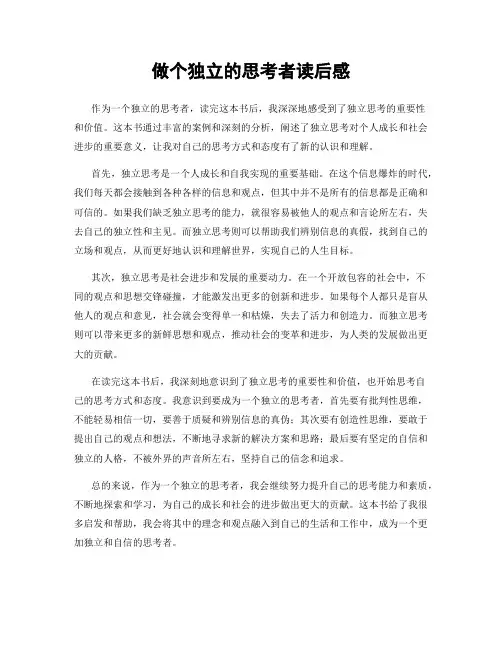 做个独立的思考者读后感

作为一个独立的思考者，读完这本书后，我深深地感受到了独立思考的重要性和价值。这本书通过丰富的案例和深刻的分析，阐述了独立思考对个人成长和社会进步的重要意义，让我对自己的思考方式和态度有了新的认识和理解。

首先，独立思考是一个人成长和自我实现的重要基础。在这个信息爆炸的时代，我们每天都会接触到各种各样的信息和观点，但其中并不是所有的信息都是正确和可信的。如果我们缺乏独立思考的能力，就很容易被他人的观点和言论所左右，失去自己的独立性和主见。而独立思考则可以帮助我们辨别信息的真假，找到自己的立场和观点，从而更好地认识和理解世界，实现自己的人生目标。

其次，独立思考是社会进步和发展的重要动力。在一个开放包容的社会中，不同的观点和思想交锋碰撞，才能激发出更多的创新和进步。如果每个人都只是盲从他人的观点和意见，社会就会变得单一和枯燥，失去了活力和创造力。而独立思考则可以带来更多的新鲜思想和观点，推动社会的变革和进步，为人类的发展做出更大的贡献。

在读完这本书后，我深刻地意识到了独立思考的重要性和价值，也开始思考自己的思考方式和态度。我意识到要成为一个独立的思考者，首先要有批判性思维，不能轻易相信一切，要善于质疑和辨别信息的真伪；其次要有创造性思维，要敢于提出自己的观点和想法，不断地寻求新的解决方案和思路；最后要有坚定的自信和独立的人格，不被外界的声音所左右，坚持自己的信念和追求。

总的来说，作为一个独立的思考者，我会继续努力提升自己的思考能力和素质，不断地探索和学习，为自己的成长和社会的进步做出更大的贡献。这本书给了我很多启发和帮助，我会将其中的理念和观点融入到自己的生活和工作中，成为一个更加独立和自信的思考者。